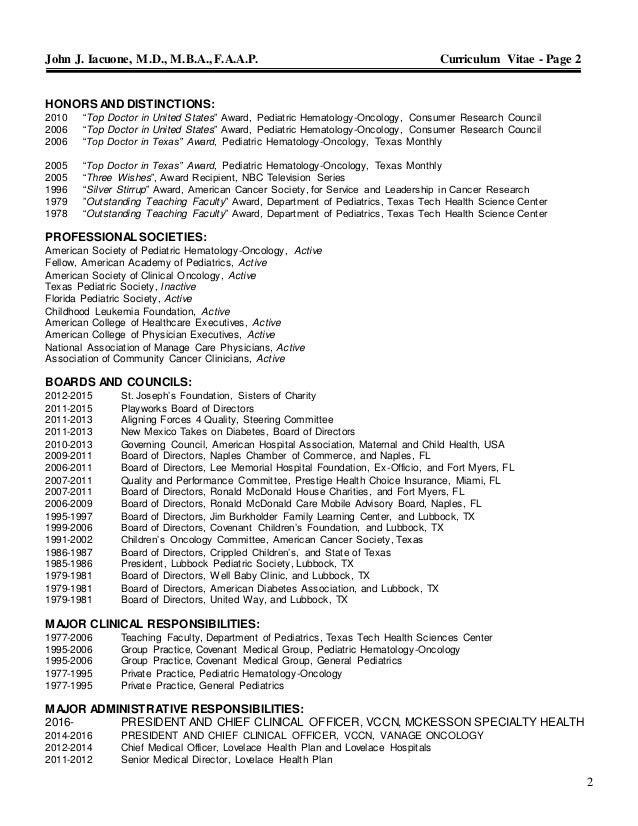 John J. Iacuone, M.D., M.B.A., F.A.A.P. Curriculum Vitae - Page 2

HONORS AND DISTINCTIONS:
2010 "Top Doctor in United States" Award, Pediatric Hematology-Oncology, Consumer Research Council
2006 "Top Doctor in United States" Award, Pediatric Hematology-Oncology, Consumer Research Council
2006 "Top Doctor in Texas" Award, Pediatric Hematology-Oncology, Texas Monthly

2005 "Top Doctor in Texas" Award, Pediatric Hematology-Oncology, Texas Monthly
2005 "Three Wishes", Award Recipient, NBC Television Series
1996 "Silver Stirrup" Award, American Cancer Society, for Service and Leadership in Cancer Research
1979 "Outstanding Teaching Faculty" Award, Department of Pediatrics, Texas Tech Health Science Center
1978 "Outstanding Teaching Faculty" Award, Department of Pediatrics, Texas Tech Health Science Center

PROFESSIONAL SOCIETIES:
American Society of Pediatric Hematology-Oncology, Active
Fellow, American Academy of Pediatrics, Active
American Society of Clinical Oncology, Active
Texas Pediatric Society, Inactive
Florida Pediatric Society, Active
Childhood Leukemia Foundation, Active
American College of Healthcare Executives, Active
American College of Physician Executives, Active
National Association of Manage Care Physicians, Active
Association of Community Cancer Clinicians, Active

BOARDS AND COUNCILS:
2012-2015 St. Joseph's Foundation, Sisters of Charity
2011-2015 Playworks Board of Directors
2011-2013 Aligning Forces 4 Quality, Steering Committee
2011-2013 New Mexico Takes on Diabetes, Board of Directors
2010-2013 Governing Council, American Hospital Association, Maternal and Child Health, USA
2009-2011 Board of Directors, Naples Chamber of Commerce, and Naples, FL
2006-2011 Board of Directors, Lee Memorial Hospital Foundation, Ex-Officio, and Fort Myers, FL
2007-2011 Quality and Performance Committee, Prestige Health Choice Insurance, Miami, FL
2007-2011 Board of Directors, Ronald McDonald House Charities, and Fort Myers, FL
2006-2009 Board of Directors, Ronald McDonald Care Mobile Advisory Board, Naples, FL
1995-1997 Board of Directors, Jim Burkholder Family Learning Center, and Lubbock, TX
1999-2006 Board of Directors, Covenant Children's Foundation, and Lubbock, TX
1991-2002 Children's Oncology Committee, American Cancer Society, Texas
1986-1987 Board of Directors, Crippled Children's, and State of Texas
1985-1986 President, Lubbock Pediatric Society, Lubbock, TX
1979-1981 Board of Directors, Well Baby Clinic, and Lubbock, TX
1979-1981 Board of Directors, American Diabetes Association, and Lubbock, TX
1979-1981 Board of Directors, United Way, and Lubbock, TX

MAJOR CLINICAL RESPONSIBILITIES:
1977-2006 Teaching Faculty, Department of Pediatrics, Texas Tech Health Sciences Center
1995-2006 Group Practice, Covenant Medical Group, Pediatric Hematology-Oncology
1995-2006 Group Practice, Covenant Medical Group, General Pediatrics
1977-1995 Private Practice, Pediatric Hematology-Oncology
1977-1995 Private Practice, General Pediatrics

MAJOR ADMINISTRATIVE RESPONSIBILITIES:
2016- PRESIDENT AND CHIEF CLINICAL OFFICER, VCCN, MCKESSON SPECIALTY HEALTH
2014-2016 PRESIDENT AND CHIEF CLINICAL OFFICER, VCCN, VANAGE ONCOLOGY
2012-2014 Chief Medical Officer, Lovelace Health Plan and Lovelace Hospitals
2011-2012 Senior Medical Director, Lovelace Health Plan

2